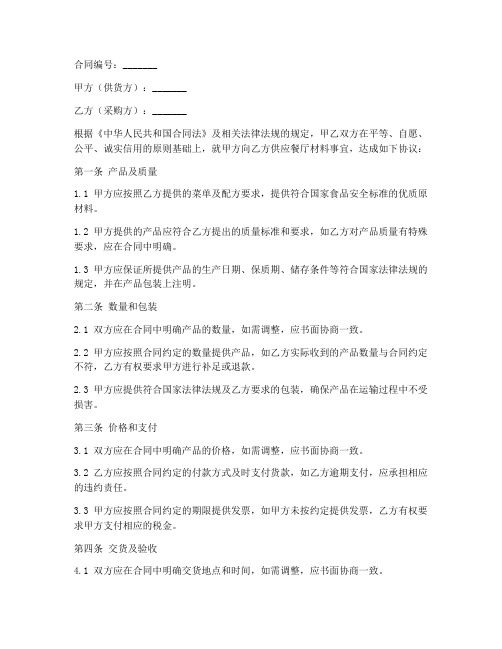 合同编号：_______

甲方（供货方）：_______

乙方（采购方）：_______

根据《中华人民共和国合同法》及相关法律法规的规定，甲乙双方在平等、自愿、公平、诚实信用的原则基础上，就甲方向乙方供应餐厅材料事宜，达成如下协议：

第一条 产品及质量

1.1 甲方应按照乙方提供的菜单及配方要求，提供符合国家食品安全标准的优质原材料。

1.2 甲方提供的产品应符合乙方提出的质量标准和要求，如乙方对产品质量有特殊要求，应在合同中明确。

1.3 甲方应保证所提供产品的生产日期、保质期、储存条件等符合国家法律法规的规定，并在产品包装上注明。

第二条 数量和包装

2.1 双方应在合同中明确产品的数量，如需调整，应书面协商一致。

2.2 甲方应按照合同约定的数量提供产品，如乙方实际收到的产品数量与合同约定不符，乙方有权要求甲方进行补足或退款。

2.3 甲方应提供符合国家法律法规及乙方要求的包装，确保产品在运输过程中不受损害。

第三条 价格和支付

3.1 双方应在合同中明确产品的价格，如需调整，应书面协商一致。

3.2 乙方应按照合同约定的付款方式及时支付货款，如乙方逾期支付，应承担相应的违约责任。

3.3 甲方应按照合同约定的期限提供发票，如甲方未按约定提供发票，乙方有权要求甲方支付相应的税金。

第四条 交货及验收

4.1 双方应在合同中明确交货地点和时间，如需调整，应书面协商一致。